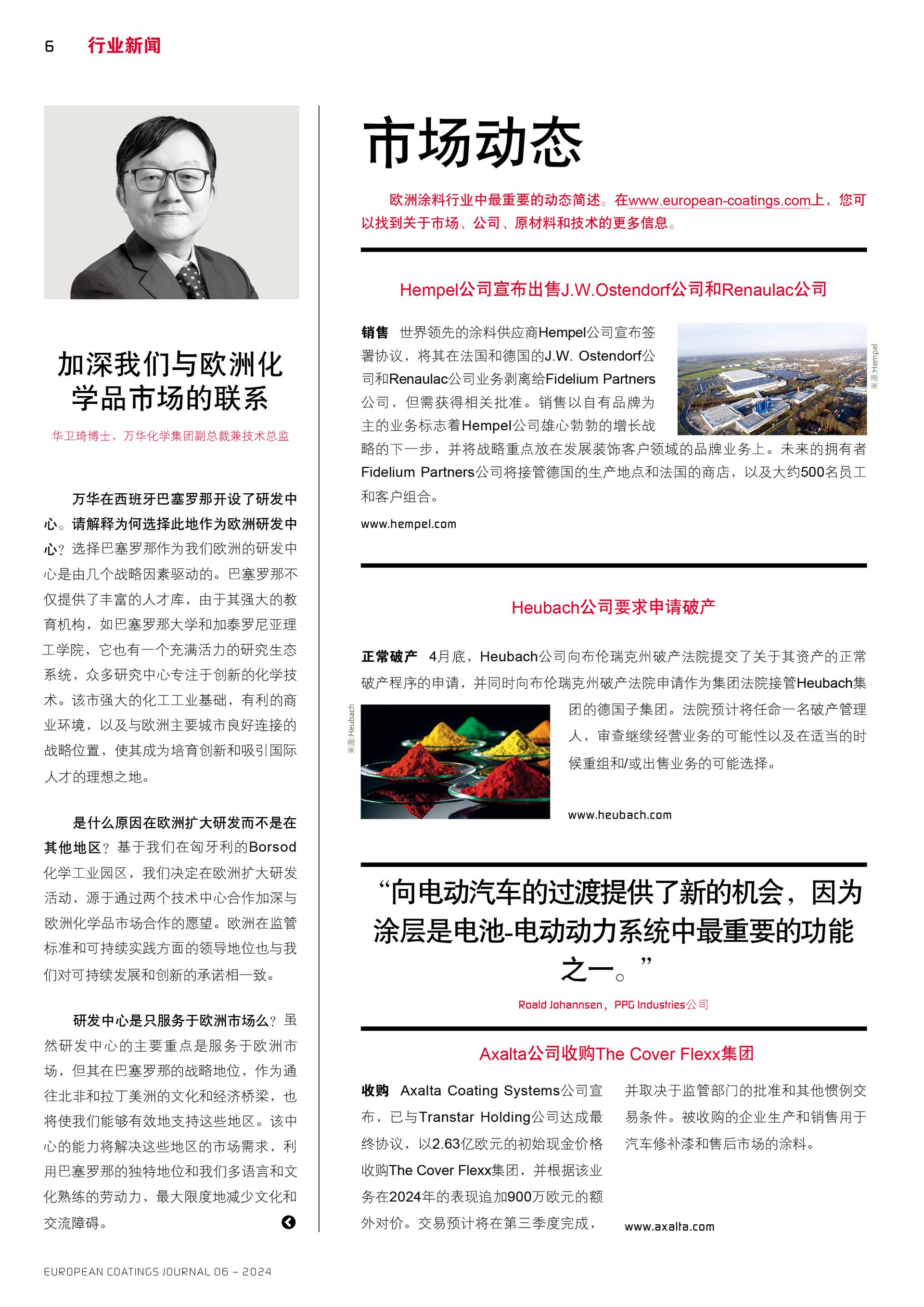 6 行业新闻

加深我们与欧洲化学品市场的联系

华卫琦博士，万华化学集团副总裁兼技术总监

万华在西班牙巴塞罗那开设了研发中心。请解释为何选择此地作为欧洲研发中心？选择巴塞罗那作为我们欧洲的研发中心是由几个战略因素驱动的。巴塞罗那不仅提供了丰富的人才库，由于其强大的教育机构，如巴塞罗那大学和加泰罗尼亚理工学院，它也有一个充满活力的研究生态系统，众多研究中心专注于创新的化学技术。该市强大的化工工业基础，有利的商业环境，以及与欧洲主要城市良好连接的战略位置，使其成为培育创新和吸引国际人才的理想之地。

是什么原因在欧洲扩大研发而不是在其他地区？基于我们在匈牙利的Borsod化学工业园区，我们决定在欧洲扩大研发活动，源于通过两个技术中心合作加深与欧洲化学品市场合作的愿望。欧洲在监管标准和可持续实践方面的领导地位也与我们对可持续发展和创新的承诺相一致。

研发中心是只服务于欧洲市场么？虽然研发中心的主要重点是服务于欧洲市场，但其在巴塞罗那的战略地位，作为通往北非和拉丁美洲的文化和经济桥梁，也将使我们能够有效地支持这些地区。该中心的能力将解决这些地区的市场需求，利用巴塞罗那的独特地位和我们多语言和文化熟练的劳动力，最大限度地减少文化和交流障碍。

市场动态

欧洲涂料行业中最重要的动态简述。在www.european-coatings.com上，您可以找到关于市场、公司、原材料和技术的更多信息。

Hempel公司宣布出售J.W.Ostendorf公司和Renaulac公司

销售 世界领先的涂料供应商Hempel公司宣布签署协议，将其在法国和德国的J.W. Ostendorf公司和Renaulac公司业务剥离给Fidelium Partners公司，但需获得相关批准。销售以自有品牌为主的业务标志着Hempel公司雄心勃勃的增长战略的下一步，并将战略重点放在发展装饰客户领域的品牌业务上。未来的拥有者Fidelium Partners公司将接管德国的生产地点和法国的商店，以及大约500名员工和客户组合。

来源:Hempel

www.hempel.com

Heubach公司要求申请破产

正常破产 4月底，Heubach公司向布伦瑞克州破产法院提交了关于其资产的正常破产程序的申请，并同时向布伦瑞克州破产法院申请作为集团法院接管Heubach集团的德国子集团。法院预计将任命一名破产管理人，审查继续经营业务的可能性以及在适当的时候重组和/或出售业务的可能选择。

来源:Heubach

www.heubach.com

“向电动汽车的过渡提供了新的机会，因为涂层是电池-电动动力系统中最重要的功能之一。”

Roald Johannsen，PPG Industries公司

Axalta公司收购The Cover Flexx集团

收购 Axalta Coating Systems公司宣布，已与Transtar Holding公司达成最终协议，以2.63亿欧元的初始现金价格收购The Cover Flexx集团，并根据该业务在2024年的表现追加900万欧元的额外对价。交易预计将在第三季度完成，并取决于监管部门的批准和其他惯例交易条件。被收购的企业生产和销售用于汽车修补漆和售后市场的涂料。

www.axalta.com

EUROPEAN COATINGS JOURNAL 06 – 2024